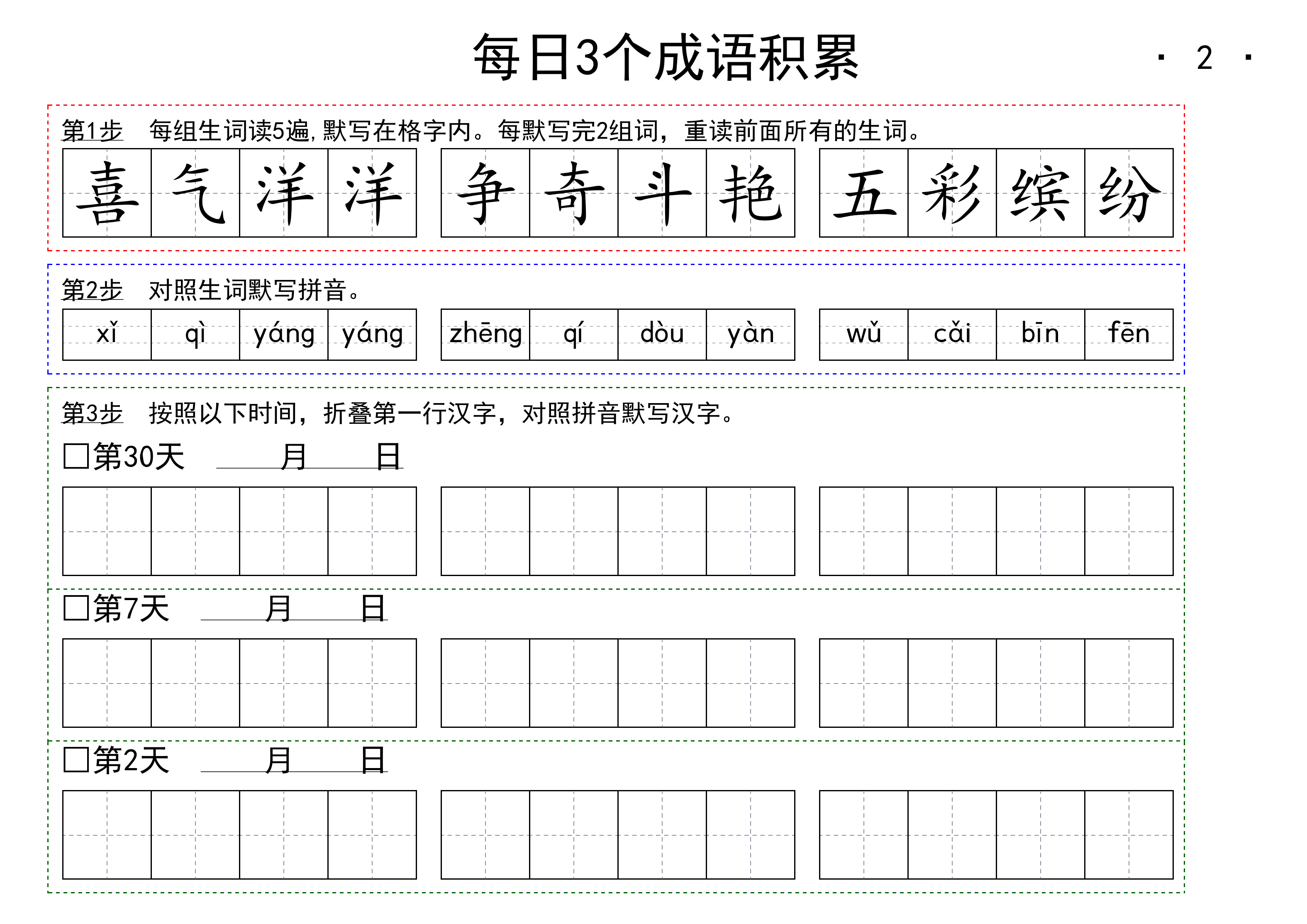 每日3个成语积累

· 2 ·

第1步 每组生词读5遍,默写在格字内。每默写完2组词，重读前面所有的生词。

喜气洋洋 争奇斗艳 五彩缤纷

第2步 对照生词默写拼音。

xǐ qì yáng yáng zhēng qí dòu yàn wǔ cǎi bīn fēn

第3步 按照以下时间，折叠第一行汉字，对照拼音默写汉字。

☐第30天 ____月____日

☐第7天 ____月____日

☐第2天 ____月____日